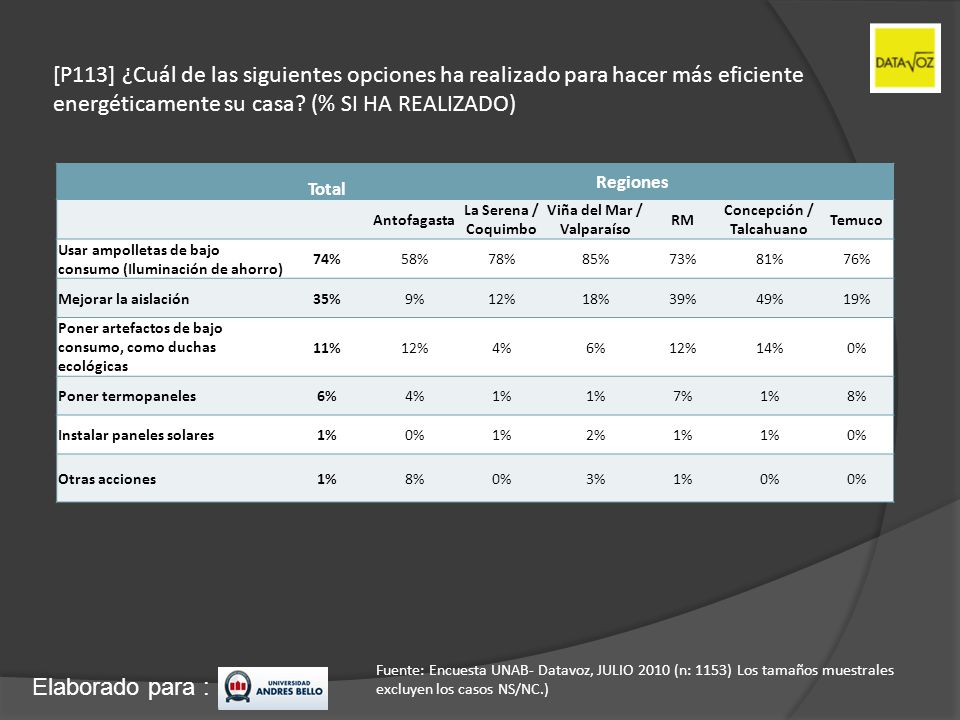 DATAVOZ

[P113] ¿Cuál de las siguientes opciones ha realizado para hacer más eficiente energéticamente su casa? (% SI HA REALIZADO)

| | Total | Regiones | | | | | |
|---|---|---|---|---|---|---|---|
| | | Antofagasta | La Serena / Coquimbo | Viña del Mar / Valparaíso | RM | Concepción / Talcahuano | Temuco |
| Usar ampolletas de bajo consumo (Iluminación de ahorro) | 74% | 58% | 78% | 85% | 73% | 81% | 76% |
| Mejorar la aislación | 35% | 9% | 12% | 18% | 39% | 49% | 19% |
| Poner artefactos de bajo consumo, como duchas ecológicas | 11% | 12% | 4% | 6% | 12% | 14% | 0% |
| Poner termopaneles | 6% | 4% | 1% | 1% | 7% | 1% | 8% |
| Instalar paneles solares | 1% | 0% | 1% | 2% | 1% | 1% | 0% |
| Otras acciones | 1% | 8% | 0% | 3% | 1% | 0% | 0% |

Elaborado para : UNIVERSIDAD ANDRES BELLO

Fuente: Encuesta UNAB- Datavoz, JULIO 2010 (n: 1153) Los tamaños muestrales excluyen los casos NS/NC.)